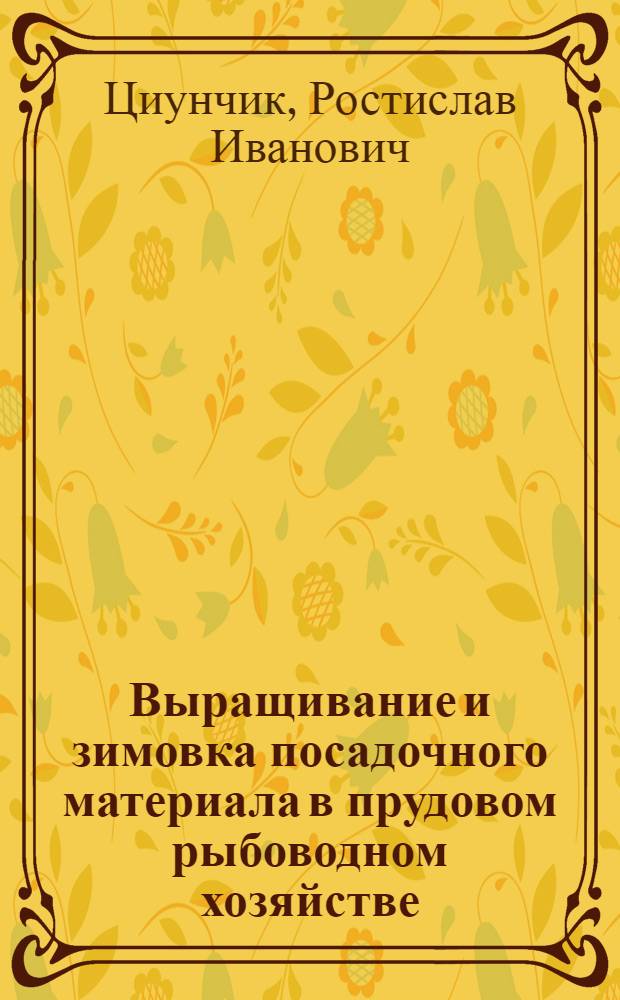 Циунчик, Ростислав Иванович

Выращивание и зимовка посадочного материала в прудовом рыбоводном хозяйстве